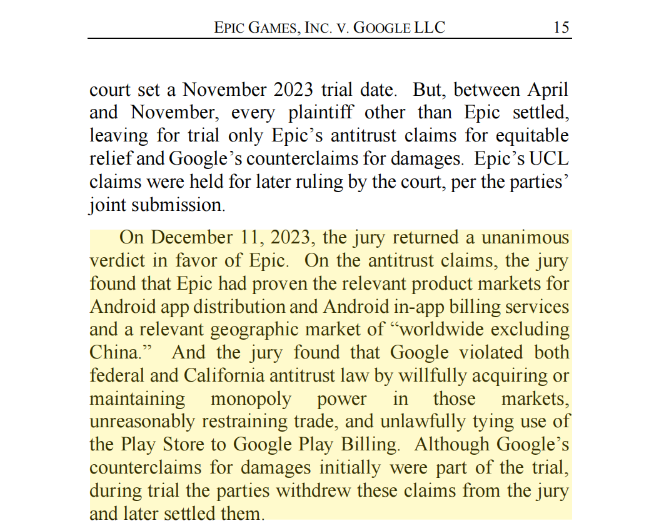 EPIC GAMES, INC. V. GOOGLE LLC 15

court set a November 2023 trial date. But, between April and November, every plaintiff other than Epic settled, leaving for trial only Epic's antitrust claims for equitable relief and Google's counterclaims for damages. Epic's UCL claims were held for later ruling by the court, per the parties' joint submission.

On December 11, 2023, the jury returned a unanimous verdict in favor of Epic. On the antitrust claims, the jury found that Epic had proven the relevant product markets for Android app distribution and Android in-app billing services and a relevant geographic market of "worldwide excluding China." And the jury found that Google violated both federal and California antitrust law by willfully acquiring or maintaining monopoly power in those markets, unreasonably restraining trade, and unlawfully tying use of the Play Store to Google Play Billing. Although Google's counterclaims for damages initially were part of the trial, during trial the parties withdrew these claims from the jury and later settled them.